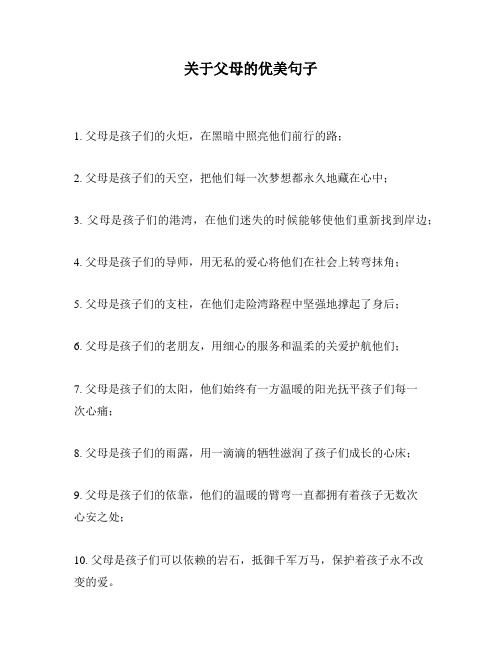 关于父母的优美句子

1. 父母是孩子们的火炬，在黑暗中照亮他们前行的路；

2. 父母是孩子们的天空，把他们每一次梦想都永久地藏在心中；

3. 父母是孩子们的港湾，在他们迷失的时候能够使他们重新找到岸边；

4. 父母是孩子们的导师，用无私的爱心将他们在社会上转弯抹角；

5. 父母是孩子们的支柱，在他们走险湾路程中坚强地撑起了身后；

6. 父母是孩子们的老朋友，用细心的服务和温柔的关爱护航他们；

7. 父母是孩子们的太阳，他们始终有一方温暖的阳光抚平孩子们每一次心痛；

8. 父母是孩子们的雨露，用一滴滴的牺牲滋润了孩子们成长的心床；

9. 父母是孩子们的依靠，他们的温暖的臂弯一直都拥有着孩子无数次心安之处；

10. 父母是孩子们可以依赖的岩石，抵御千军万马，保护着孩子永不改变的爱。